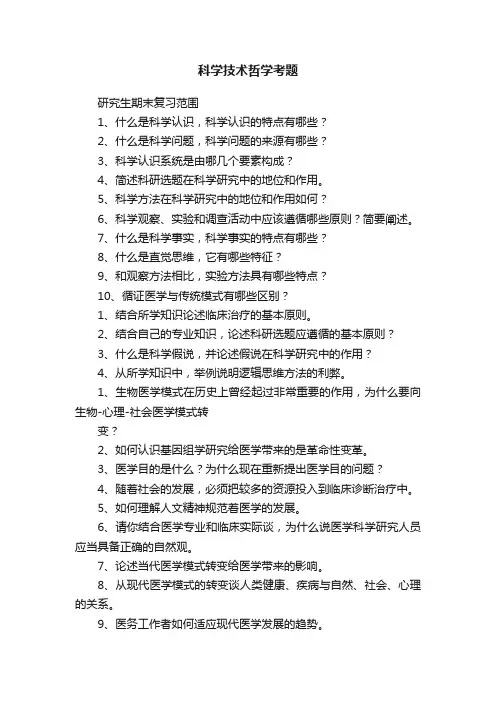 科学技术哲学考题

研究生期末复习范围

1、什么是科学认识，科学认识的特点有哪些？

2、什么是科学问题，科学问题的来源有哪些？

3、科学认识系统是由哪几个要素构成？

4、简述科研选题在科学研究中的地位和作用。

5、科学方法在科学研究中的地位和作用如何？

6、科学观察、实验和调查活动中应该遵循哪些原则？简要阐述。

7、什么是科学事实，科学事实的特点有哪些？

8、什么是直觉思维，它有哪些特征？

9、和观察方法相比，实验方法具有哪些特点？

10、循证医学与传统模式有哪些区别？

1、结合所学知识论述临床治疗的基本原则。

2、结合自己的专业知识，论述科研选题应遵循的基本原则？

3、什么是科学假说，并论述假说在科学研究中的作用？

4、从所学知识中，举例说明逻辑思维方法的利弊。

1、生物医学模式在历史上曾经起过非常重要的作用，为什么要向生物-心理-社会医学模式转

变？

2、如何认识基因组学研究给医学带来的是革命性变革。

3、医学目的是什么？为什么现在重新提出医学目的问题？

4、随着社会的发展，必须把较多的资源投入到临床诊断治疗中。

5、如何理解人文精神规范着医学的发展。

6、请你结合医学专业和临床实际谈，为什么说医学科学研究人员应当具备正确的自然观。

7、论述当代医学模式转变给医学带来的影响。

8、从现代医学模式的转变谈人类健康、疾病与自然、社会、心理的关系。

9、医务工作者如何适应现代医学发展的趋势。